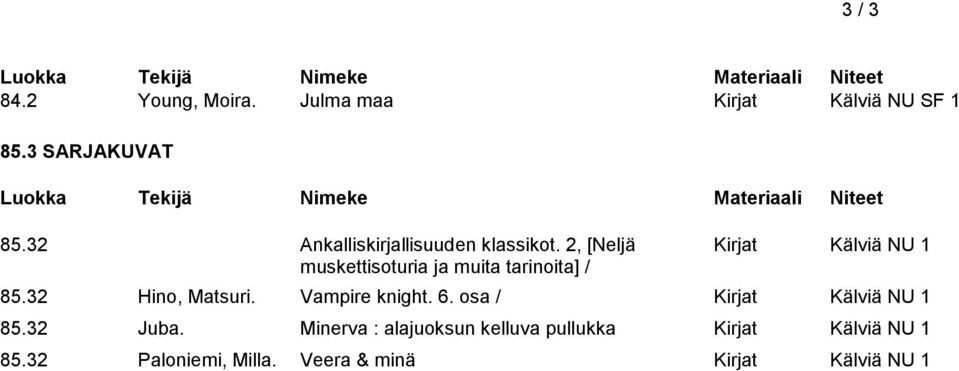 3 / 3

| Luokka | Tekijä | Nimeke | Materiaali | Niteet |
|---|---|---|---|---|
| 84.2 | Young, Moira. | Julma maa | Kirjat | Kälviä NU SF 1 |

85.3 SARJAKUVAT

| Luokka | Tekijä | Nimeke | Materiaali | Niteet |
|---|---|---|---|---|
| 85.32 | | Ankalliskirjallisuuden klassikot. 2, [Neljä muskettisoturia ja muita tarinoita] / | Kirjat | Kälviä NU 1 |
| 85.32 | Hino, Matsuri. | Vampire knight. 6. osa / | Kirjat | Kälviä NU 1 |
| 85.32 | Juba. | Minerva : alajuoksun kelluva pullukka | Kirjat | Kälviä NU 1 |
| 85.32 | Paloniemi, Milla. | Veera & minä | Kirjat | Kälviä NU 1 |